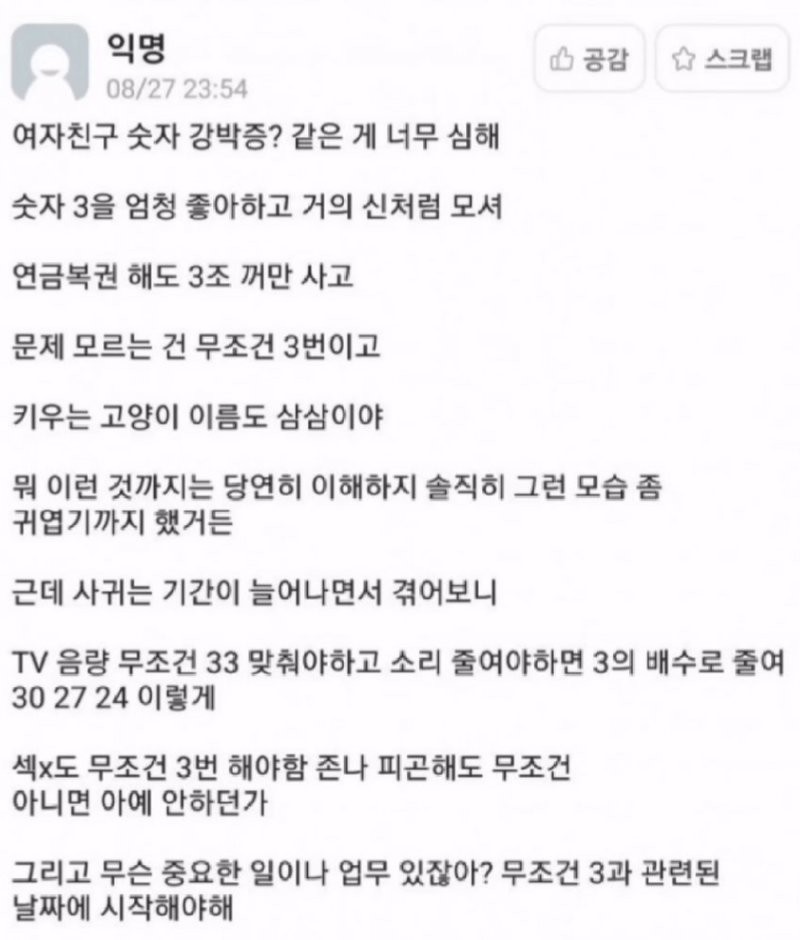 익명
08/27 23:54

공감 스크랩

여자친구 숫자 강박증? 같은 게 너무 심해

숫자 3을 엄청 좋아하고 거의 신처럼 모셔

연금복권 해도 3조 꺼만 사고

문제 모르는 건 무조건 3번이고

키우는 고양이 이름도 삼삼이야

뭐 이런 것까지는 당연히 이해하지 솔직히 그런 모습 좀 귀엽기까지 했거든

근데 사귀는 기간이 늘어나면서 겪어보니

TV 음량 무조건 33 맞춰야하고 소리 줄여야하면 3의 배수로 줄여 30 27 24 이렇게

섹x도 무조건 3번 해야함 존나 피곤해도 무조건 아니면 아예 안하던가

그리고 무슨 중요한 일이나 업무 있잖아? 무조건 3과 관련된 날짜에 시작해야해